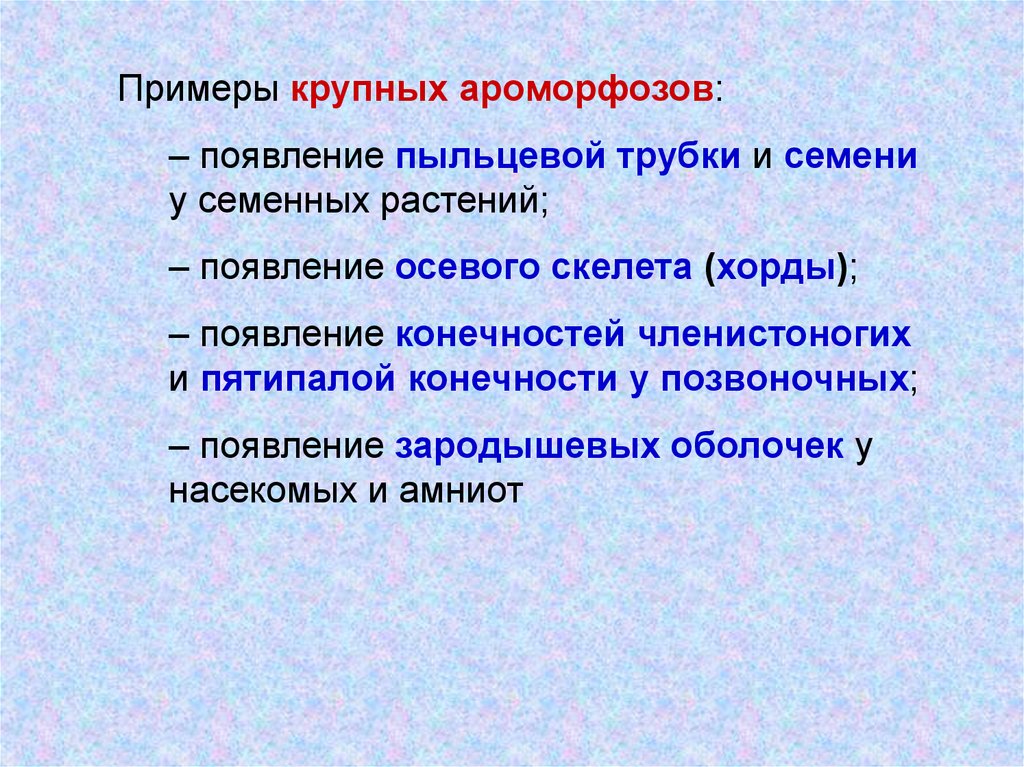 Примеры крупных ароморфозов:

– появление пыльцевой трубки и семени у семенных растений;

– появление осевого скелета (хорды);

– появление конечностей членистоногих и пятипалой конечности у позвоночных;

– появление зародышевых оболочек у насекомых и амниот